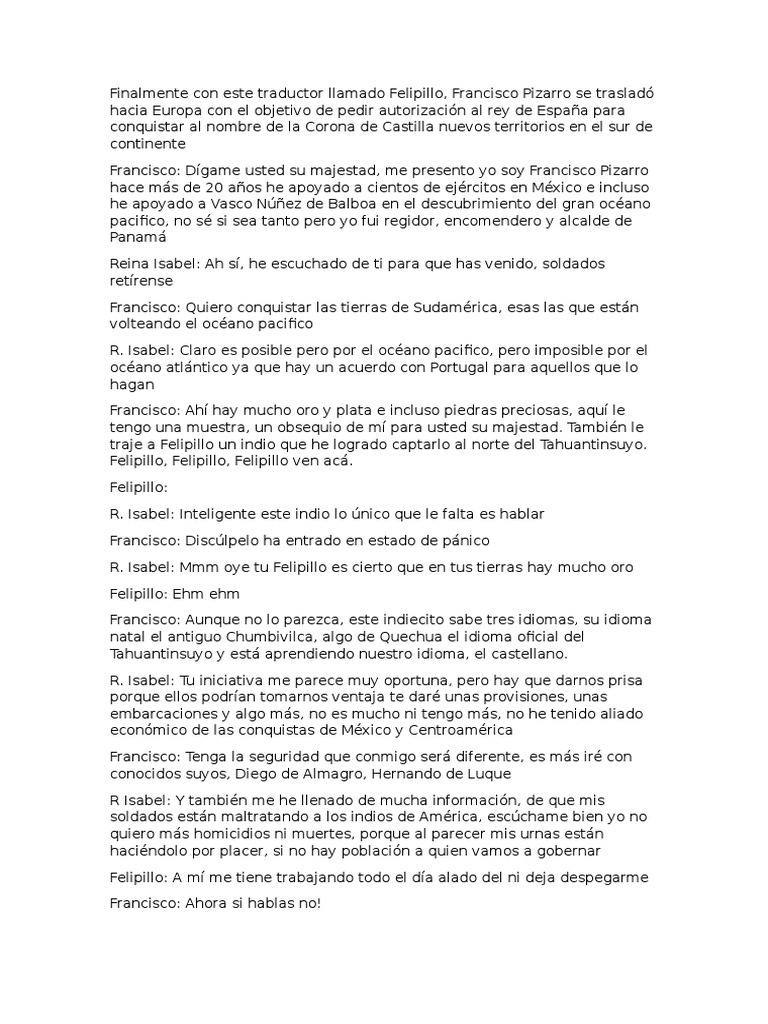 Finalmente con este traductor llamado Felipillo, Francisco Pizarro se trasladó hacia Europa con el objetivo de pedir autorización al rey de España para conquistar al nombre de la Corona de Castilla nuevos territorios en el sur de continente

Francisco: Dígame usted su majestad, me presento yo soy Francisco Pizarro hace más de 20 años he apoyado a cientos de ejércitos en México e incluso he apoyado a Vasco Núñez de Balboa en el descubrimiento del gran océano pacifico, no sé si sea tanto pero yo fui regidor, encomendero y alcalde de Panamá

Reina Isabel: Ah sí, he escuchado de ti para que has venido, soldados retírense

Francisco: Quiero conquistar las tierras de Sudamérica, esas las que están volteando el océano pacifico

R. Isabel: Claro es posible pero por el océano pacifico, pero imposible por el océano atlántico ya que hay un acuerdo con Portugal para aquellos que lo hagan

Francisco: Ahí hay mucho oro y plata e incluso piedras preciosas, aquí le tengo una muestra, un obsequio de mí para usted su majestad. También le traje a Felipillo un indio que he logrado captarlo al norte del Tahuantinsuyo. Felipillo, Felipillo, Felipillo ven acá.

Felipillo:

R. Isabel: Inteligente este indio lo único que le falta es hablar

Francisco: Discúlpelo ha entrado en estado de pánico

R. Isabel: Mmm oye tu Felipillo es cierto que en tus tierras hay mucho oro

Felipillo: Ehm ehm

Francisco: Aunque no lo parezca, este indiecito sabe tres idiomas, su idioma natal el antiguo Chumbivilca, algo de Quechua el idioma oficial del Tahuantinsuyo y está aprendiendo nuestro idioma, el castellano.

R. Isabel: Tu iniciativa me parece muy oportuna, pero hay que darnos prisa porque ellos podrían tomarnos ventaja te daré unas provisiones, unas embarcaciones y algo más, no es mucho ni tengo más, no he tenido aliado económico de las conquistas de México y Centroamérica

Francisco: Tenga la seguridad que conmigo será diferente, es más iré con conocidos suyos, Diego de Almagro, Hernando de Luque

R Isabel: Y también me he llenado de mucha información, de que mis soldados están maltratando a los indios de América, escúchame bien yo no quiero más homicidios ni muertes, porque al parecer mis urnas están haciéndolo por placer, si no hay población a quien vamos a gobernar

Felipillo: A mí me tiene trabajando todo el día alado del ni deja despegarme

Francisco: Ahora si hablas no!